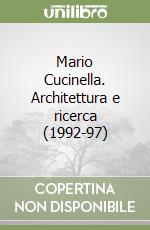 unilibro

Mario Cucinella. Architettura e ricerca (1992-97)

COPERTINA NON DISPONIBILE